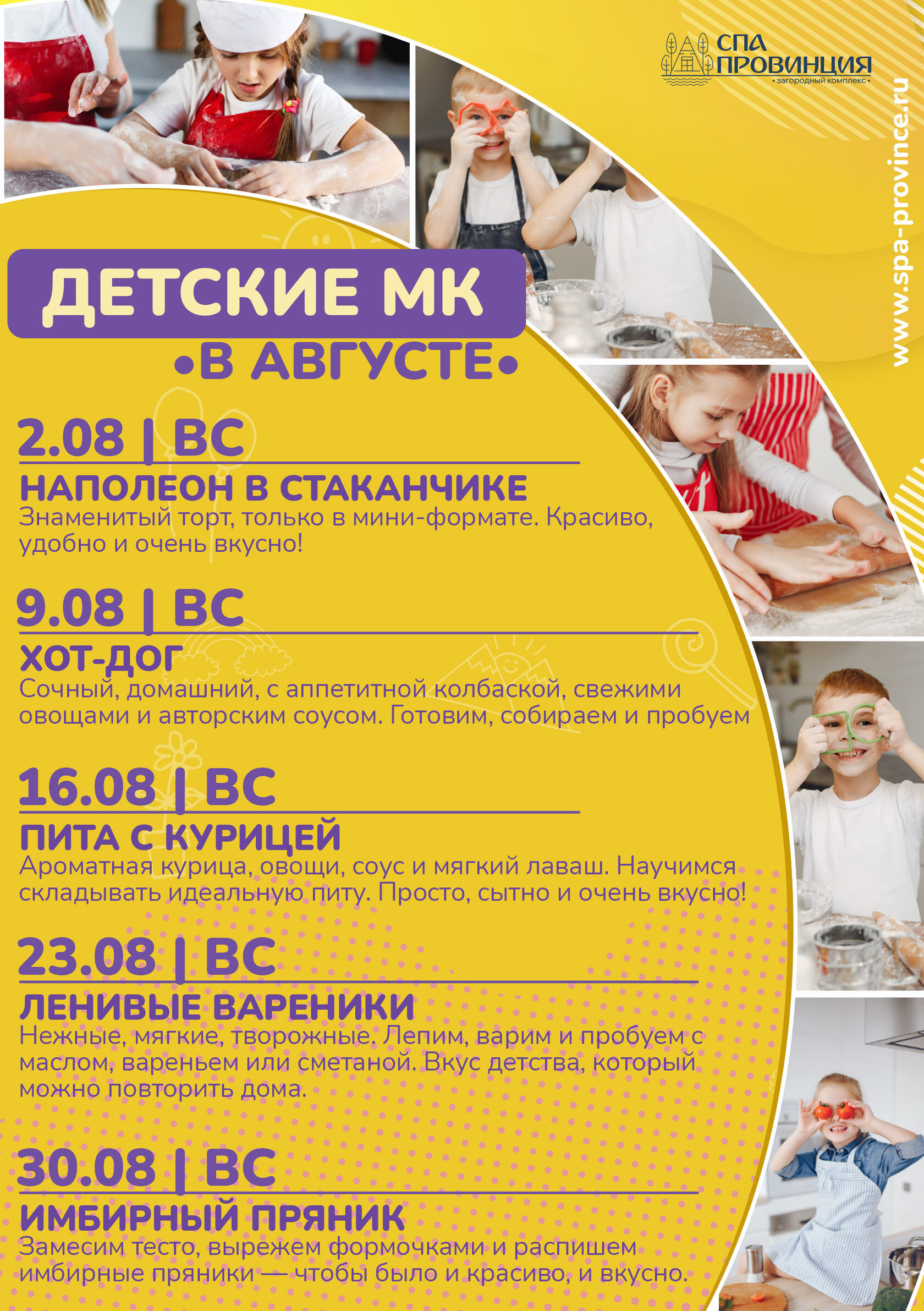 СПА
ПРОВИНЦИЯ
• загородный комплекс •

www.spa-province.ru

ДЕТСКИЕ МК
•В АВГУСТЕ•

2.08 | ВС

НАПОЛЕОН В СТАКАНЧИКЕ
Знаменитый торт, только в мини-формате. Красиво, удобно и очень вкусно!

9.08 | ВС

ХОТ-ДОГ
Сочный, домашний, с аппетитной колбаской, свежими овощами и авторским соусом. Готовим, собираем и пробуем

16.08 | ВС

ПИТА С КУРИЦЕЙ
Ароматная курица, овощи, соус и мягкий лаваш. Научимся складывать идеальную питу. Просто, сытно и очень вкусно!

23.08 | ВС

ЛЕНИВЫЕ ВАРЕНИКИ
Нежные, мягкие, творожные. Лепим, варим и пробуем с маслом, вареньем или сметаной. Вкус детства, который можно повторить дома.

30.08 | ВС

ИМБИРНЫЙ ПРЯНИК
Замесим тесто, вырежем формочками и распишем имбирные пряники — чтобы было и красиво, и вкусно.